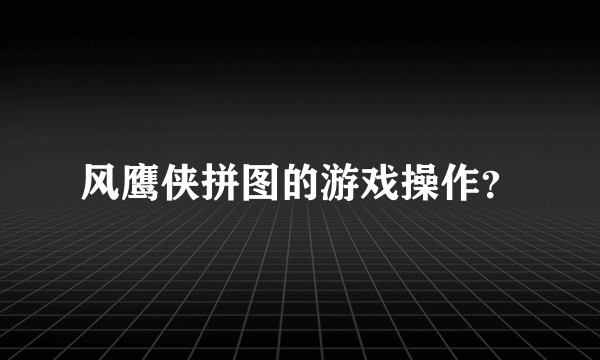 风鹰侠拼图的游戏操作?